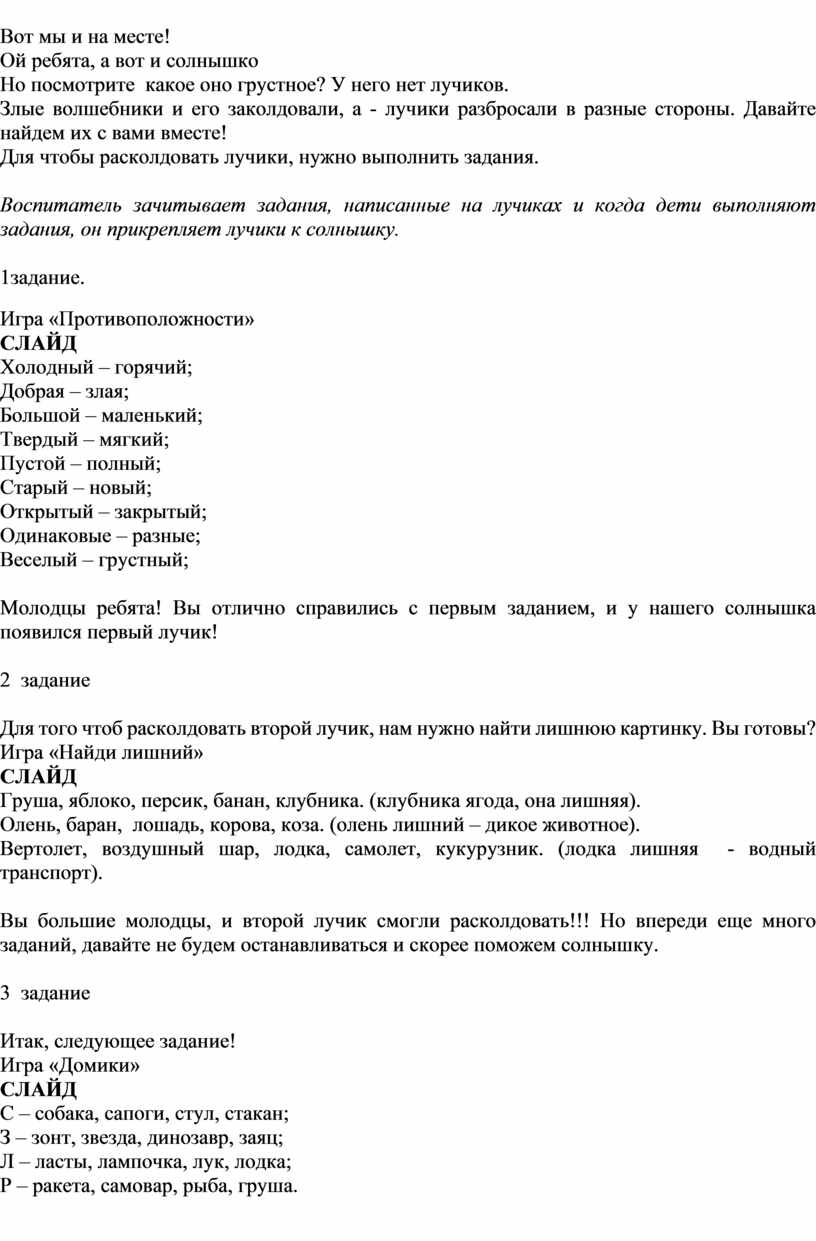 Вот мы и на месте!
Ой ребята, а вот и солнышко
Но посмотрите какое оно грустное? У него нет лучиков.
Злые волшебники и его заколдовали, а - лучики разбросали в разные стороны. Давайте найдем их с вами вместе!
Для чтобы расколдовать лучики, нужно выполнить задания.

Воспитатель зачитывает задания, написанные на лучиках и когда дети выполняют задания, он прикрепляет лучики к солнышку.

1задание.

Игра «Противоположности»
СЛАЙД
Холодный – горячий;
Добрая – злая;
Большой – маленький;
Твердый – мягкий;
Пустой – полный;
Старый – новый;
Открытый – закрытый;
Одинаковые – разные;
Веселый – грустный;

Молодцы ребята! Вы отлично справились с первым заданием, и у нашего солнышка появился первый лучик!

2 задание

Для того чтоб расколдовать второй лучик, нам нужно найти лишнюю картинку. Вы готовы?
Игра «Найди лишний»
СЛАЙД
Груша, яблоко, персик, банан, клубника. (клубника ягода, она лишняя).
Олень, баран, лошадь, корова, коза. (олень лишний – дикое животное).
Вертолет, воздушный шар, лодка, самолет, кукурузник. (лодка лишняя - водный транспорт).

Вы большие молодцы, и второй лучик смогли расколдовать!!! Но впереди еще много заданий, давайте не будем останавливаться и скорее поможем солнышку.

3 задание

Итак, следующее задание!
Игра «Домики»
СЛАЙД
С – собака, сапоги, стул, стакан;
З – зонт, звезда, динозавр, заяц;
Л – ласты, лампочка, лук, лодка;
Р – ракета, самовар, рыба, груша.